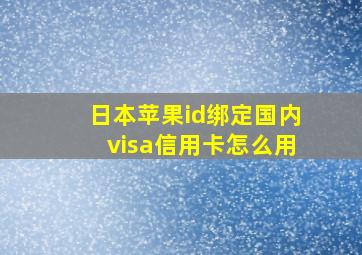 日本苹果id绑定国内visa信用卡怎么用